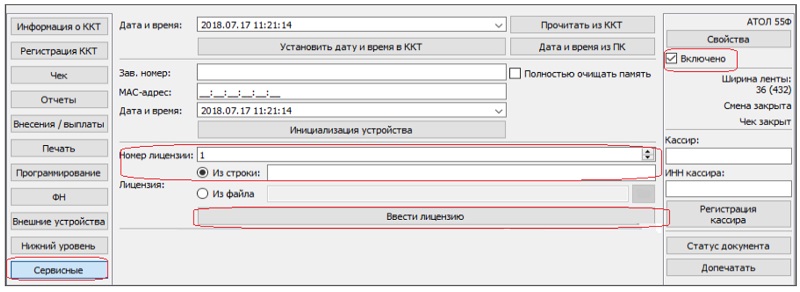 Информация о ККТ
Регистрация ККТ
Чек
Отчеты
Внесения / выплаты
Печать
Программирование
ФН
Внешние устройства
Нижний уровень
Сервисные

Дата и время: 2018.07.17 11:21:14
Прочитать из ККТ
Установить дату и время в ККТ
Дата и время из ПК
Зав. номер:
Полностью очищать память
MAC-адрес: __:__:__:__:__:__
Дата и время: 2018.07.17 11:21:14
Инициализация устройства
Номер лицензии: 1
Лицензия:
Из строки:
Из файла
Ввести лицензию

АТОЛ 55Ф
Свойства
Включено
Ширина ленты: 36 (432)
Смена закрыта
Чек закрыт
Кассир:
ИНН кассира:
Регистрация кассира
Статус документа
Допечатать